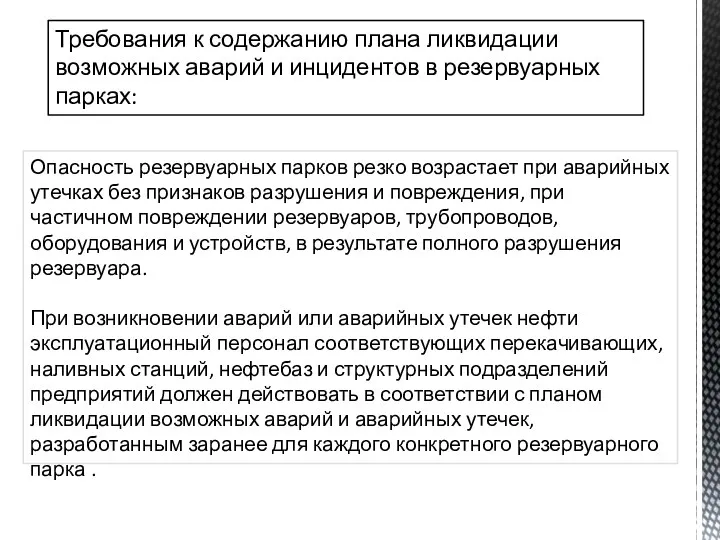 Требования к содержанию плана ликвидации возможных аварий и инцидентов в резервуарных парках:

Опасность резервуарных парков резко возрастает при аварийных утечках без признаков разрушения и повреждения, при частичном повреждении резервуаров, трубопроводов, оборудования и устройств, в результате полного разрушения резервуара.

При возникновении аварий или аварийных утечек нефти эксплуатационный персонал соответствующих перекачивающих, наливных станций, нефтебаз и структурных подразделений предприятий должен действовать в соответствии с планом ликвидации возможных аварий и аварийных утечек, разработанным заранее для каждого конкретного резервуарного парка .